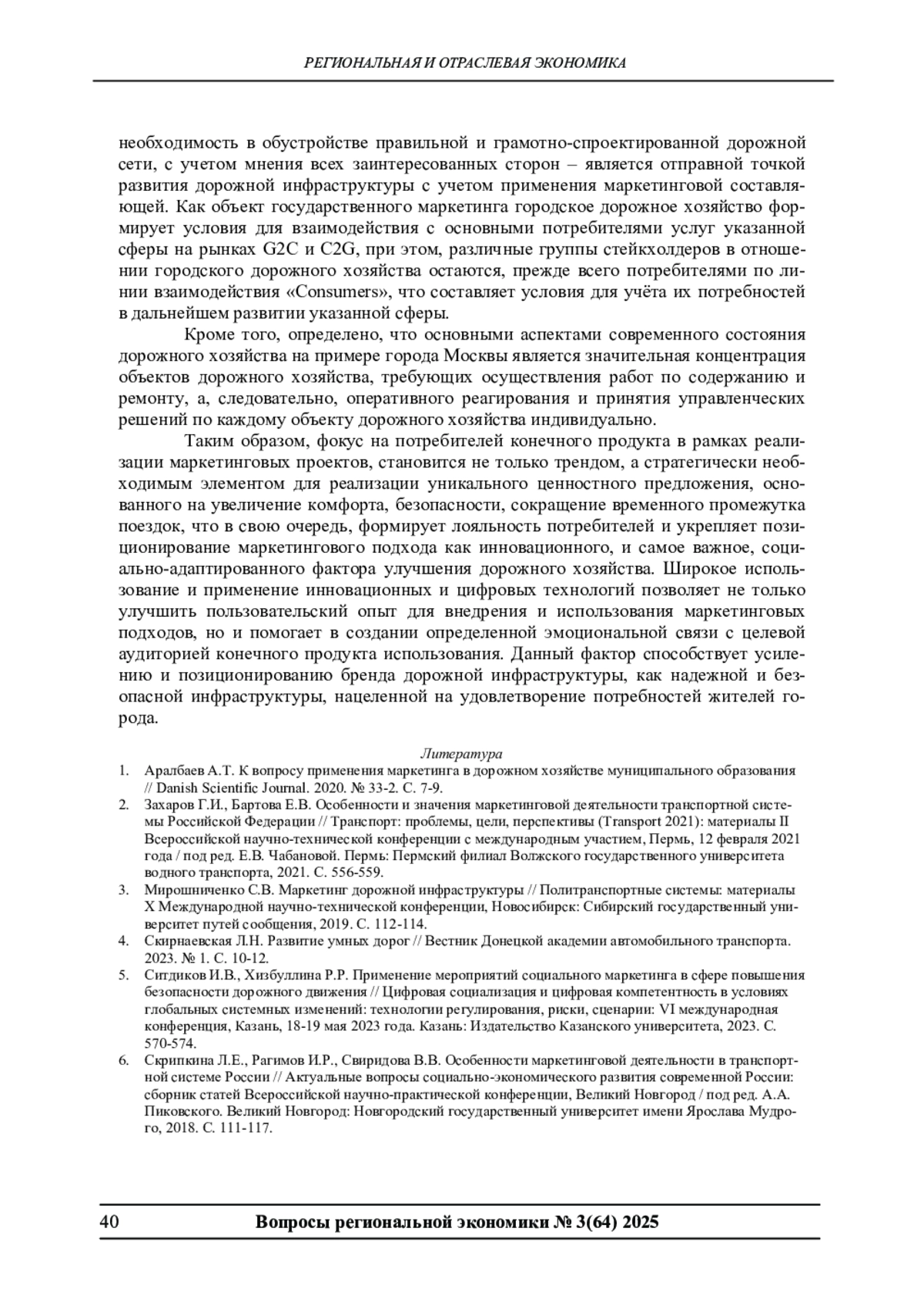 РЕГИОНАЛЬНАЯ И ОТРАСЛЕВАЯ ЭКОНОМИКА

необходимость в обустройстве правильной и грамотно-спроектированной дорожной сети, с учетом мнения всех заинтересованных сторон – является отправной точкой развития дорожной инфраструктуры с учетом применения маркетинговой составляющей. Как объект государственного маркетинга городское дорожное хозяйство формирует условия для взаимодействия с основными потребителями услуг указанной сферы на рынках G2C и C2G, при этом, различные группы стейкхолдеров в отношении городского дорожного хозяйства остаются, прежде всего потребителями по линии взаимодействия «Consumers», что составляет условия для учёта их потребностей в дальнейшем развитии указанной сферы.

Кроме того, определено, что основными аспектами современного состояния дорожного хозяйства на примере города Москвы является значительная концентрация объектов дорожного хозяйства, требующих осуществления работ по содержанию и ремонту, а, следовательно, оперативного реагирования и принятия управленческих решений по каждому объекту дорожного хозяйства индивидуально.

Таким образом, фокус на потребителей конечного продукта в рамках реализации маркетинговых проектов, становится не только трендом, а стратегически необходимым элементом для реализации уникального ценностного предложения, основанного на увеличение комфорта, безопасности, сокращение временного промежутка поездок, что в свою очередь, формирует лояльность потребителей и укрепляет позиционирование маркетингового подхода как инновационного, и самое важное, социально-адаптированного фактора улучшения дорожного хозяйства. Широкое использование и применение инновационных и цифровых технологий позволяет не только улучшить пользовательский опыт для внедрения и использования маркетинговых подходов, но и помогает в создании определенной эмоциональной связи с целевой аудиторией конечного продукта использования. Данный фактор способствует усилению и позиционированию бренда дорожной инфраструктуры, как надежной и безопасной инфраструктуры, нацеленной на удовлетворение потребностей жителей города.

Литература

1. Аралбаев А.Т. К вопросу применения маркетинга в дорожном хозяйстве муниципального образования // Danish Scientific Journal. 2020. № 33-2. С. 7-9.
2. Захаров Г.И., Бартова Е.В. Особенности и значения маркетинговой деятельности транспортной системы Российской Федерации // Транспорт: проблемы, цели, перспективы (Transport 2021): материалы II Всероссийской научно-технической конференции с международным участием, Пермь, 12 февраля 2021 года / под ред. Е.В. Чабановой. Пермь: Пермский филиал Волжского государственного университета водного транспорта, 2021. С. 556-559.
3. Мирошниченко С.В. Маркетинг дорожной инфраструктуры // Политранспортные системы: материалы X Международной научно-технической конференции, Новосибирск: Сибирский государственный университет путей сообщения, 2019. С. 112-114.
4. Скирнаевская Л.Н. Развитие умных дорог // Вестник Донецкой академии автомобильного транспорта. 2023. № 1. С. 10-12.
5. Ситдиков И.В., Хизбуллина Р.Р. Применение мероприятий социального маркетинга в сфере повышения безопасности дорожного движения // Цифровая социализация и цифровая компетентность в условиях глобальных системных изменений: технологии регулирования, риски, сценарии: VI международная конференция, Казань, 18-19 мая 2023 года. Казань: Издательство Казанского университета, 2023. С. 570-574.
6. Скрипкина Л.Е., Рагимов И.Р., Свиридова В.В. Особенности маркетинговой деятельности в транспортной системе России // Актуальные вопросы социально-экономического развития современной России: сборник статей Всероссийской научно-практической конференции, Великий Новгород / под ред. А.А. Пиковского. Великий Новгород: Новгородский государственный университет имени Ярослава Мудрого, 2018. С. 111-117.

40 Вопросы региональной экономики № 3(64) 2025